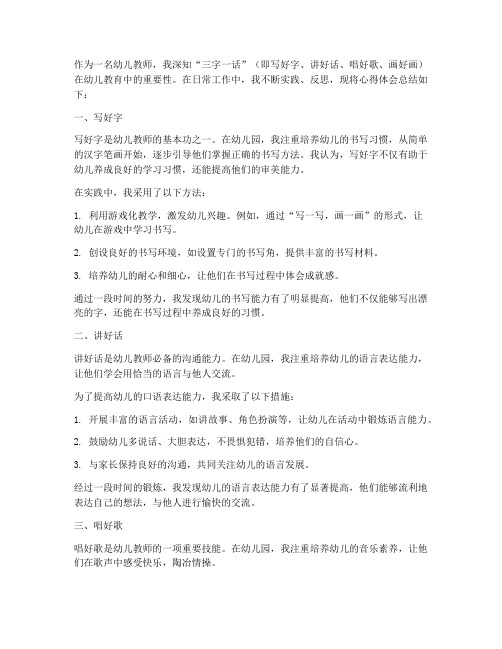 作为一名幼儿教师，我深知“三字一话”（即写好字、讲好话、唱好歌、画好画）在幼儿教育中的重要性。在日常工作中，我不断实践、反思，现将心得体会总结如下：

一、写好字

写好字是幼儿教师的基本功之一。在幼儿园，我注重培养幼儿的书写习惯，从简单的汉字笔画开始，逐步引导他们掌握正确的书写方法。我认为，写好字不仅有助于幼儿养成良好的学习习惯，还能提高他们的审美能力。

在实践中，我采用了以下方法：

1. 利用游戏化教学，激发幼儿兴趣。例如，通过“写一写，画一画”的形式，让幼儿在游戏中学习书写。

2. 创设良好的书写环境，如设置专门的书写角，提供丰富的书写材料。

3. 培养幼儿的耐心和细心，让他们在书写过程中体会成就感。

通过一段时间的努力，我发现幼儿的书写能力有了明显提高，他们不仅能够写出漂亮的字，还能在书写过程中养成良好的习惯。

二、讲好话

讲好话是幼儿教师必备的沟通能力。在幼儿园，我注重培养幼儿的语言表达能力，让他们学会用恰当的语言与他人交流。

为了提高幼儿的口语表达能力，我采取了以下措施：

1. 开展丰富的语言活动，如讲故事、角色扮演等，让幼儿在活动中锻炼语言能力。

2. 鼓励幼儿多说话、大胆表达，不畏惧犯错，培养他们的自信心。

3. 与家长保持良好的沟通，共同关注幼儿的语言发展。

经过一段时间的锻炼，我发现幼儿的语言表达能力有了显著提高，他们能够流利地表达自己的想法，与他人进行愉快的交流。

三、唱好歌

唱好歌是幼儿教师的一项重要技能。在幼儿园，我注重培养幼儿的音乐素养，让他们在歌声中感受快乐，陶冶情操。